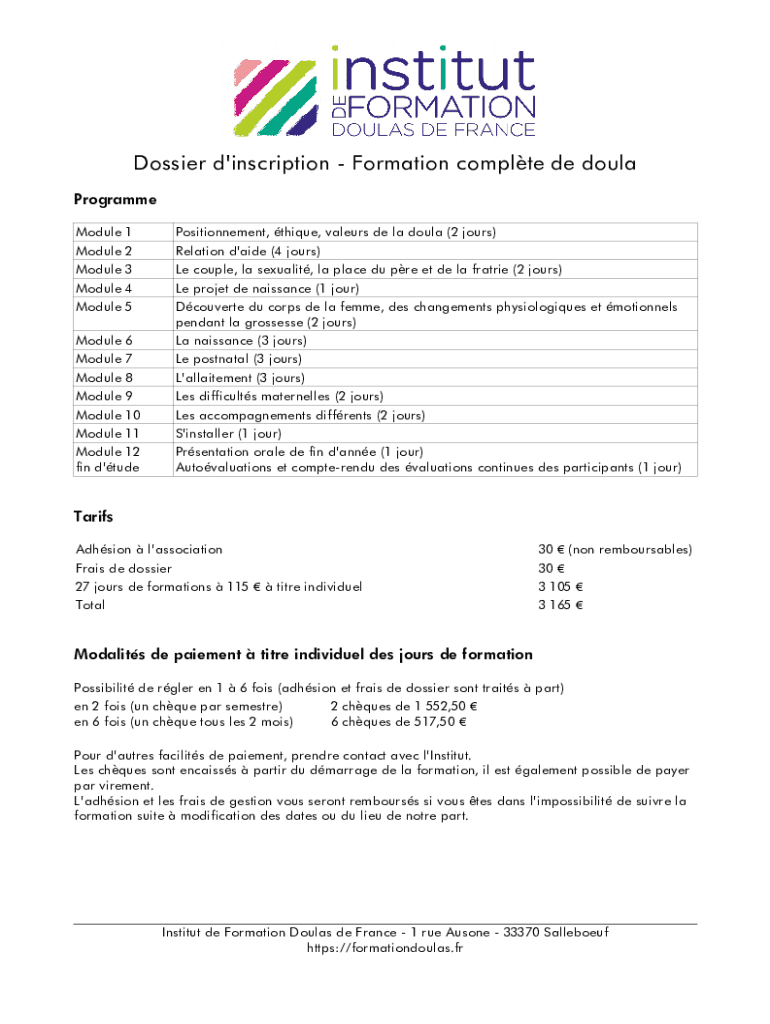 institut DE FORMATION DOULAS DE FRANCE

Dossier d'inscription - Formation complète de doula

Programme

| | |
|---|---|
| Module 1 | Positionnement, éthique, valeurs de la doula (2 jours) |
| Module 2 | Relation d'aide (4 jours) |
| Module 3 | Le couple, la sexualité, la place du père et de la fratrie (2 jours) |
| Module 4 | Le projet de naissance (1 jour) |
| Module 5 | Découverte du corps de la femme, des changements physiologiques et émotionnels pendant la grossesse (2 jours) |
| Module 6 | La naissance (3 jours) |
| Module 7 | Le postnatal (3 jours) |
| Module 8 | L'allaitement (3 jours) |
| Module 9 | Les difficultés maternelles (2 jours) |
| Module 10 | Les accompagnements différents (2 jours) |
| Module 11 | S'installer (1 jour) |
| Module 12 fin d'étude | Présentation orale de fin d'année (1 jour) Autoévaluations et compte-rendu des évaluations continues des participants (1 jour) |

Tarifs

| | |
|---|---|
| Adhésion à l'association | 30 € (non remboursables) |
| Frais de dossier | 30 € |
| 27 jours de formations à 115 € à titre individuel | 3 105 € |
| Total | 3 165 € |

Modalités de paiement à titre individuel des jours de formation

Possibilité de régler en 1 à 6 fois (adhésion et frais de dossier sont traités à part)
en 2 fois (un chèque par semestre) 2 chèques de 1 552,50 €
en 6 fois (un chèque tous les 2 mois) 6 chèques de 517,50 €

Pour d'autres facilités de paiement, prendre contact avec l'Institut.
Les chèques sont encaissés à partir du démarrage de la formation, il est également possible de payer par virement.
L'adhésion et les frais de gestion vous seront remboursés si vous êtes dans l'impossibilité de suivre la formation suite à modification des dates ou du lieu de notre part.

Institut de Formation Doulas de France - 1 rue Ausone - 33370 Salleboeuf
https://formationdoulas.fr